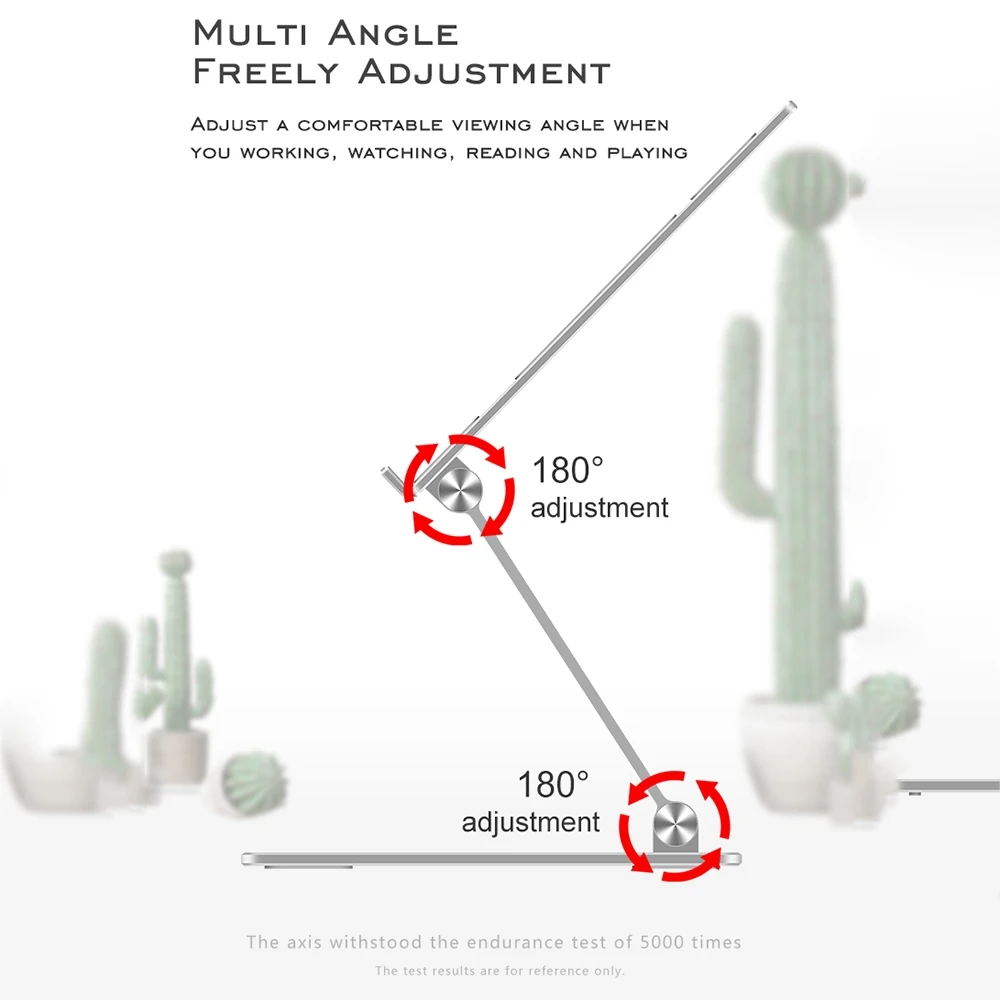 Multi Angle
Freely Adjustment

Adjust a comfortable viewing angle when you working, watching, reading and playing

180°
adjustment

180°
adjustment

The axis withstood the endurance test of 5000 times

The test results are for reference only.